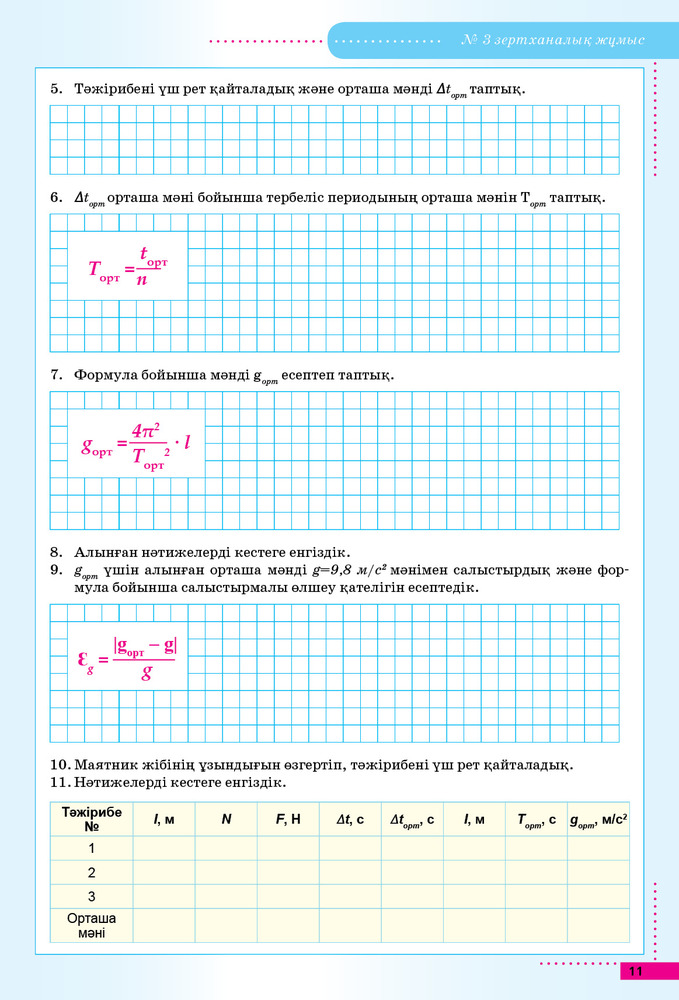 № 3 зертханалық жұмыс

5. Тәжірибені үш рет қайталадық және орташа мәнді $\Delta t_{орт}$ таптық.

6. $\Delta t_{орт}$ орташа мәні бойынша тербеліс периодының орташа мәнін $T_{орт}$ таптық.

$T_{орт} = \frac{t_{орт}}{n}$

7. Формула бойынша мәнді $g_{орт}$ есептеп таптық.

$g_{орт} = \frac{4\pi^2}{T_{орт}^2} \cdot l$

8. Алынған нәтижелерді кестеге енгіздік.
9. $g_{орт}$ үшін алынған орташа мәнді $g=9,8$ м/с² мәнімен салыстырдық және формула бойынша салыстырмалы өлшеу қателігін есептедік.

$\varepsilon_g = \frac{|g_{орт} - g|}{g}$

10. Маятник жібінің ұзындығын өзгертіп, тәжірибені үш рет қайталадық.
11. Нәтижелерді кестеге енгіздік.

| Тәжірибе № | $l$, м | $N$ | $F$, Н | $\Delta t$, с | $\Delta t_{орт}$, с | $l$, м | $T_{орт}$, с | $g_{орт}$, м/с² |
|---|---|---|---|---|---|---|---|---|
| 1 | | | | | | | | |
| 2 | | | | | | | | |
| 3 | | | | | | | | |
| Орташа мәні | | | | | | | | |

11